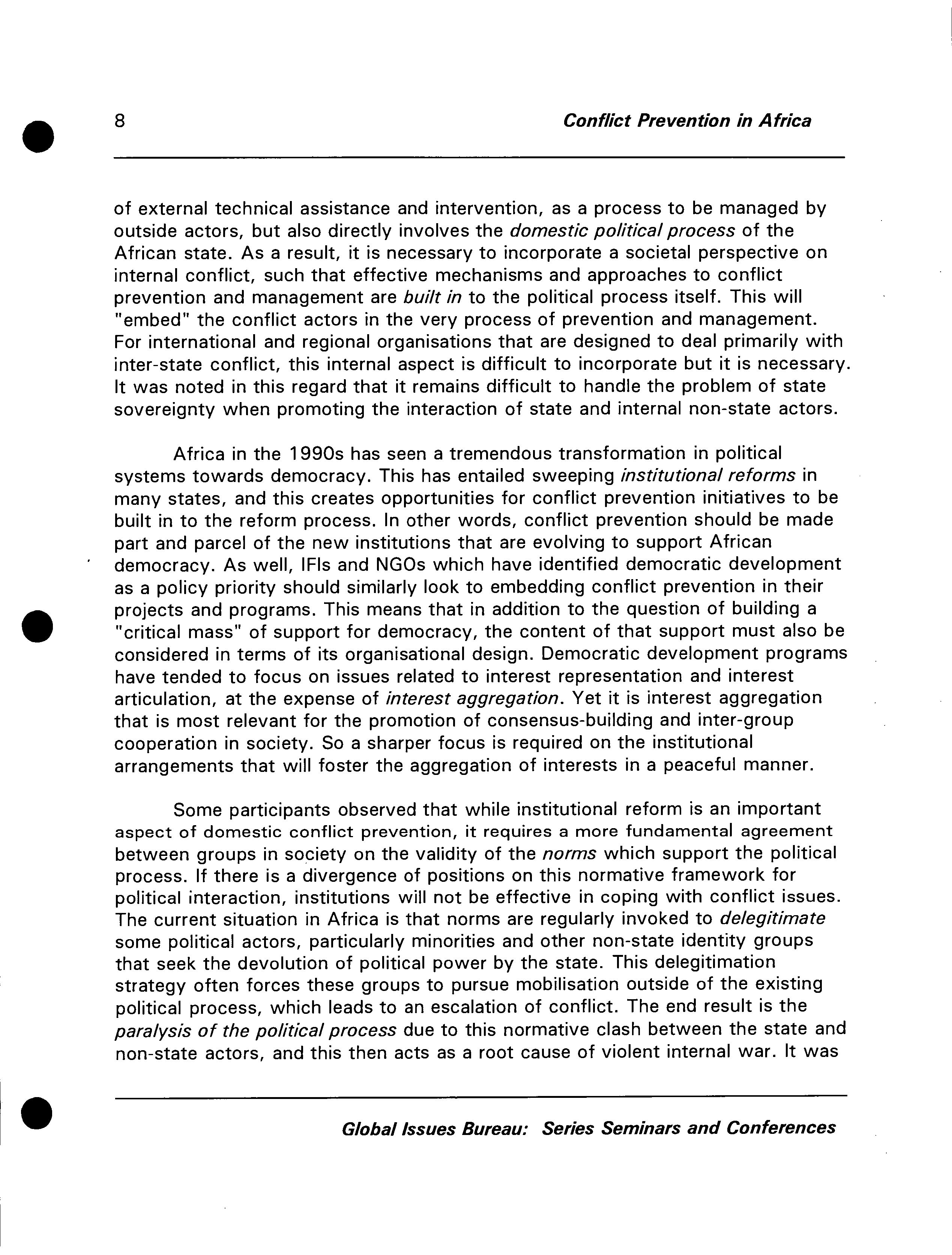 8 Conflict Prevention in Africa

of external technical assistance and intervention, as a process to be managed by outside actors, but also directly involves the domestic political process of the African state. As a result, it is necessary to incorporate a societal perspective on internal conflict, such that effective mechanisms and approaches to conflict prevention and management are built in to the political process itself. This will "embed" the conflict actors in the very process of prevention and management. For international and regional organisations that are designed to deal primarily with inter-state conflict, this internal aspect is difficult to incorporate but it is necessary. It was noted in this regard that it remains difficult to handle the problem of state sovereignty when promoting the interaction of state and internal non-state actors.

Africa in the 1990s has seen a tremendous transformation in political systems towards democracy. This has entailed sweeping institutional reforms in many states, and this creates opportunities for conflict prevention initiatives to be built in to the reform process. In other words, conflict prevention should be made part and parcel of the new institutions that are evolving to support African democracy. As well, IFIs and NGOs which have identified democratic development as a policy priority should similarly look to embedding conflict prevention in their projects and programs. This means that in addition to the question of building a "critical mass" of support for democracy, the content of that support must also be considered in terms of its organisational design. Democratic development programs have tended to focus on issues related to interest representation and interest articulation, at the expense of interest aggregation. Yet it is interest aggregation that is most relevant for the promotion of consensus-building and inter-group cooperation in society. So a sharper focus is required on the institutional arrangements that will foster the aggregation of interests in a peaceful manner.

Some participants observed that while institutional reform is an important aspect of domestic conflict prevention, it requires a more fundamental agreement between groups in society on the validity of the norms which support the political process. If there is a divergence of positions on this normative framework for political interaction, institutions will not be effective in coping with conflict issues. The current situation in Africa is that norms are regularly invoked to delegitimate some political actors, particularly minorities and other non-state identity groups that seek the devolution of political power by the state. This delegitimation strategy often forces these groups to pursue mobilisation outside of the existing political process, which leads to an escalation of conflict. The end result is the paralysis of the political process due to this normative clash between the state and non-state actors, and this then acts as a root cause of violent internal war. It was

Global Issues Bureau: Series Seminars and Conferences